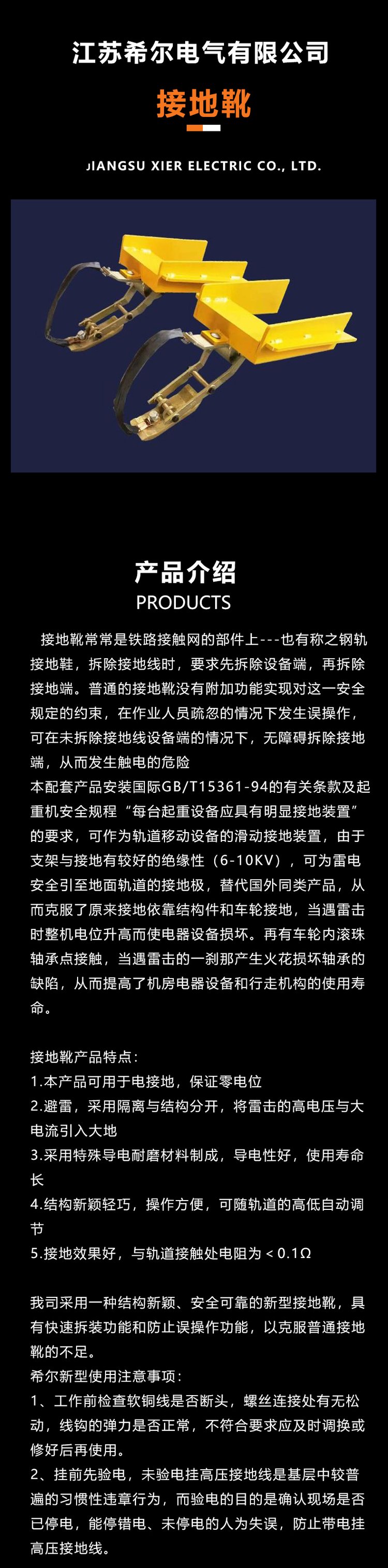 江苏希尔电气有限公司

接地靴

JIANGSU XIER ELECTRIC CO., LTD.

产品介绍
PRODUCTS

接地靴常常是铁路接触网的部件上---也有称之钢轨接地鞋，拆除接地线时，要求先拆除设备端，再拆除接地端。普通的接地靴没有附加功能实现对这一安全规定的约束，在作业人员疏忽的情况下发生误操作，可在未拆除接地线设备端的情况下，无障碍拆除接地端，从而发生触电的危险
本配套产品安装国际GB/T15361-94的有关条款及起重机安全规程“每台起重设备应具有明显接地装置”的要求，可作为轨道移动设备的滑动接地装置，由于支架与接地有较好的绝缘性（6-10KV），可为雷电安全引至地面轨道的接地极，替代国外同类产品，从而克服了原来接地依靠结构件和车轮接地，当遇雷击时整机电位升高而使电器设备损坏。再有车轮内滚珠轴承点接触，当遇雷击的一刹那产生火花损坏轴承的缺陷，从而提高了机房电器设备和行走机构的使用寿命。

接地靴产品特点：
1.本产品可用于电接地，保证零电位
2.避雷，采用隔离与结构分开，将雷击的高电压与大电流引入大地
3.采用特殊导电耐磨材料制成，导电性好，使用寿命长
4.结构新颖轻巧，操作方便，可随轨道的高低自动调节
5.接地效果好，与轨道接触处电阻为＜0.1Ω

我司采用一种结构新颖、安全可靠的新型接地靴，具有快速拆装功能和防止误操作功能，以克服普通接地靴的不足。
希尔新型使用注意事项：
1、工作前检查软铜线是否断头，螺丝连接处有无松动，线钩的弹力是否正常，不符合要求应及时调换或修好后再使用。
2、挂前先验电，未验电挂高压接地线是基层中较普遍的习惯性违章行为，而验电的目的是确认现场是否已停电，能停错电、未停电的人为失误，防止带电挂高压接地线。